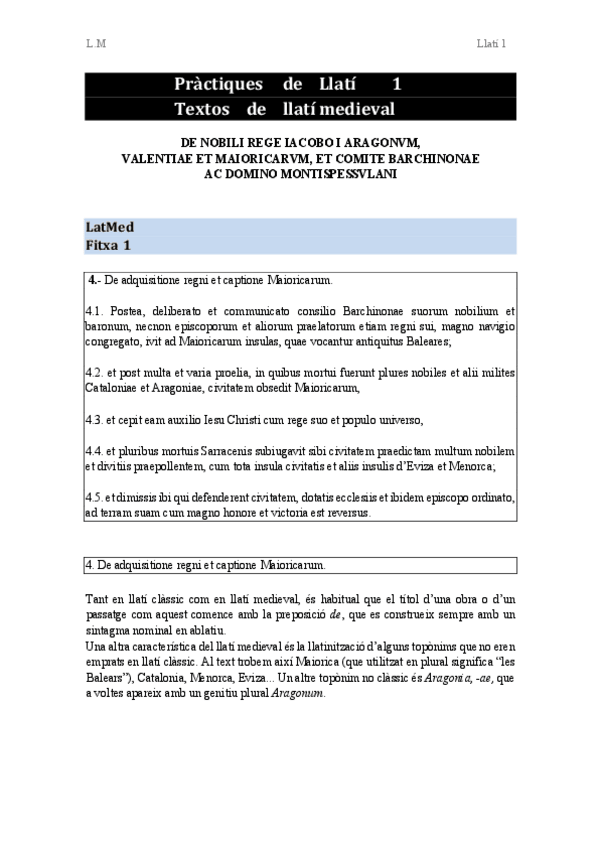 L.M

Llatí 1

Pràctiques de Llatí 1
Textos de llatí medieval

DE NOBILI REGE IACOBO I ARAGONVM, VALENTIAE ET MAIORICARVM, ET COMITE BARCHINONAE AC DOMINO MONTISPESSVLANI

LatMed
Fitxa 1

4.- De adquisitione regni et captione Maioricarum.

4.1. Postea, deliberato et communicato consilio Barchinonae suorum nobilium et baronum, necnon episcoporum et aliorum praelatorum etiam regni sui, magno navigio congregato, ivit ad Maioricarum insulas, quae vocantur antiquitus Baleares;

4.2. et post multa et varia proelia, in quibus mortui fuerunt plures nobiles et alii milites Cataloniae et Aragoniae, civitatem obsedit Maioricarum,

4.3. et cepit eam auxilio Iesu Christi cum rege suo et populo universo,

4.4. et pluribus mortuis Sarracenis subiugavit sibi civitatem praedictam multum nobilem et divitiis praepollentem, cum tota insula civitatis et aliis insulis d'Eviza et Menorca;

4.5. et dimissis ibi qui defenderent civitatem, dotatis ecclesiis et ibidem episcopo ordinato, ad terram suam cum magno honore et victoria est reversus.

4. De adquisitione regni et captione Maioricarum.

Tant en llatí clàssic com en llatí medieval, és habitual que el títol d'una obra o d'un passatge com aquest comence amb la preposició de, que es construeix sempre amb un sintagma nominal en ablatiu.
Una altra característica del llatí medieval és la llatinització d'alguns topònims que no eren emprats en llatí clàssic. Al text trobem així Maiorica (que utilitzat en plural significa "les Balears"), Catalonia, Menorca, Eviza... Un altre topònim no clàssic és Aragonia, -ae, que a voltes apareix amb un genitiu plural Aragonum.